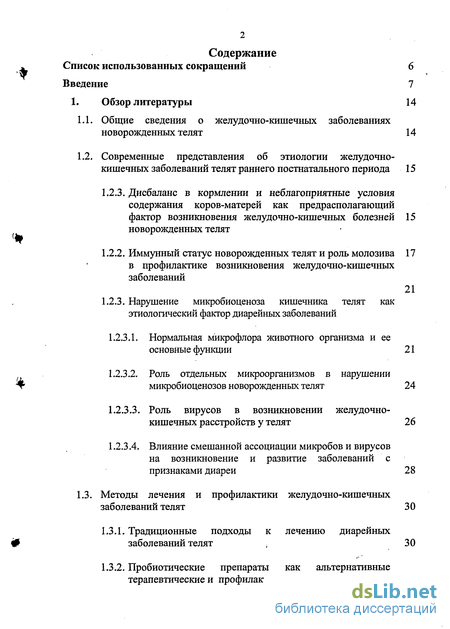 2

Содержание

Список использованных сокращений 6

Введение 7

1. Обзор литературы 14

1.1. Общие сведения о желудочно-кишечных заболеваниях новорожденных телят 14

1.2. Современные представления об этиологии желудочно-кишечных заболеваний телят раннего постнатального периода 15

1.2.3. Дисбаланс в кормлении и неблагоприятные условия содержания коров-матерей как предрасполагающий фактор возникновения желудочно-кишечных болезней новорожденных телят 15

1.2.2. Иммунный статус новорожденных телят и роль молозива в профилактике возникновения желудочно-кишечных заболеваний 17

21

1.2.3. Нарушение микробиоценоза кишечника телят как этиологический фактор диарейных заболеваний

1.2.3.1. Нормальная микрофлора животного организма и ее основные функции 21

1.2.3.2. Роль отдельных микроорганизмов в нарушении микробиоценозов новорожденных телят 24

1.2.3.3. Роль вирусов в возникновении желудочно-кишечных расстройств у телят 26

1.2.3.4. Влияние смешанной ассоциации микробов и вирусов на возникновение и развитие заболеваний с признаками диареи 28

1.3. Методы лечения и профилактики желудочно-кишечных заболеваний телят 30

1.3.1. Традиционные подходы к лечению диарейных заболеваний телят 30

1.3.2. Пробиотические препараты как альтернативные терапевтические и профилак

dsLib.net
библиотека диссертаций